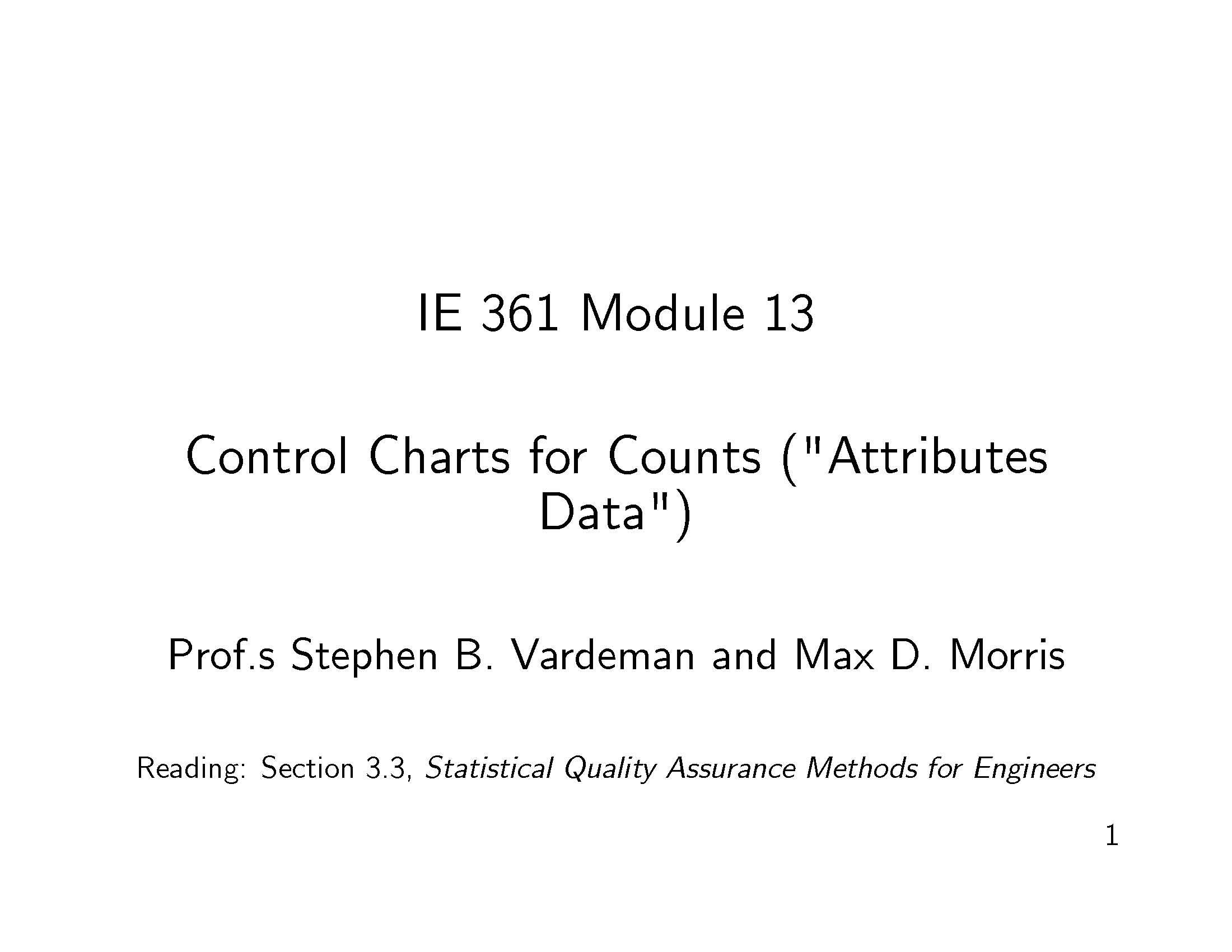 IE 361 Module 13

Control Charts for Counts ("Attributes Data")

Prof.s Stephen B. Vardeman and Max D. Morris

Reading: Section 3.3, Statistical Quality Assurance Methods for Engineers

1